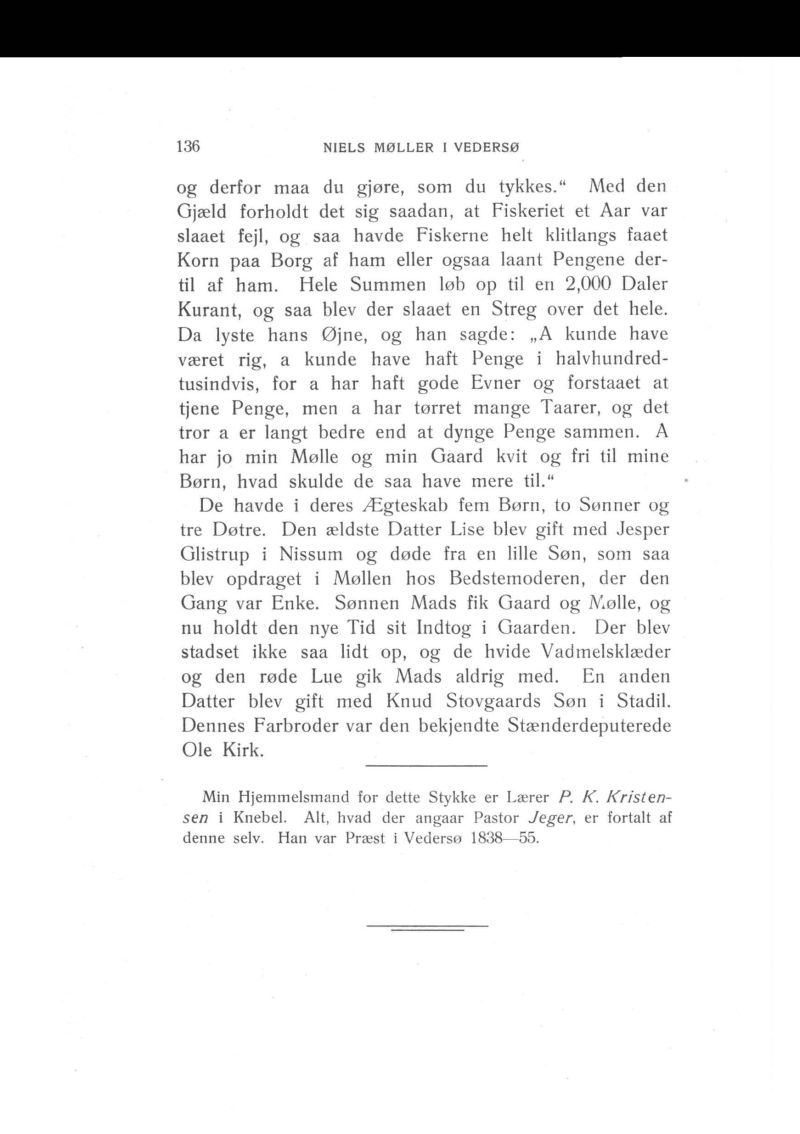 136 NIELS MØLLER I VEDERSØ

og derfor maa du gjøre, som du tykkes.“ Med den Gjæld forholdt det sig saadan, at Fiskeriet et Aar var slaaet fejl, og saa havde Fiskerne helt klitlangs faaet Korn paa Borg af ham eller ogsaa laant Pengene dertil af ham. Hele Summen løb op til en 2,000 Daler Kurant, og saa blev der slaaet en Streg over det hele. Da lyste hans Øjne, og han sagde: „A kunde have været rig, a kunde have haft Penge i halvhundredtusindvis, for a har haft gode Evner og forstaaet at tjene Penge, men a har tørret mange Taarer, og det tror a er langt bedre end at dynge Penge sammen. A har jo min Mølle og min Gaard kvit og fri til mine Børn, hvad skulde de saa have mere til.“

De havde i deres Ægteskab fem Børn, to Sønner og tre Døtre. Den ældste Datter Lise blev gift med Jesper Glistrup i Nissum og døde fra en lille Søn, som saa blev opdraget i Møllen hos Bedstemoderen, der den Gang var Enke. Sønnen Mads fik Gaard og Mølle, og nu holdt den nye Tid sit Indtog i Gaarden. Der blev stadset ikke saa lidt op, og de hvide Vadmelsklæder og den røde Lue gik Mads aldrig med. En anden Datter blev gift med Knud Stovgaards Søn i Stadil. Dennes Farbroder var den bekjendte Stænderdeputerede Ole Kirk.

Min Hjemmelsmand for dette Stykke er Lærer P. K. Kristensen i Knebel. Alt, hvad der angaar Pastor Jeger, er fortalt af denne selv. Han var Præst i Vedersø 1838—55.